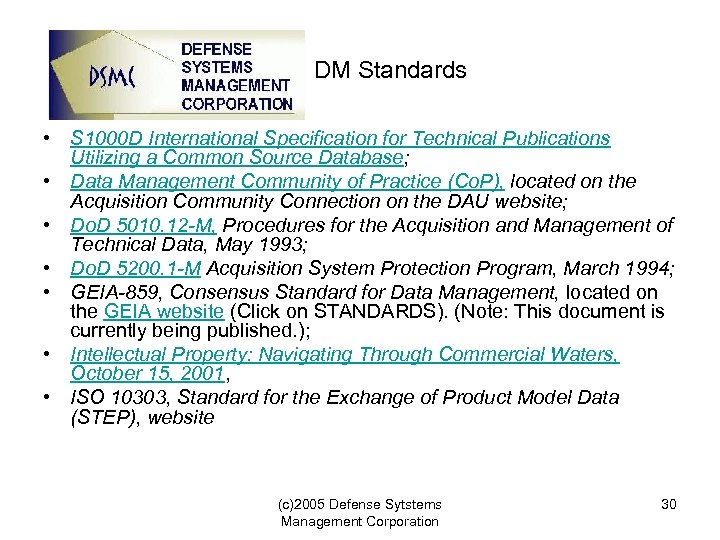 DSMC DEFENSE SYSTEMS MANAGEMENT CORPORATION

DM Standards

• S1000D International Specification for Technical Publications Utilizing a Common Source Database;
• Data Management Community of Practice (CoP), located on the Acquisition Community Connection on the DAU website;
• DoD 5010.12-M, Procedures for the Acquisition and Management of Technical Data, May 1993;
• DoD 5200.1-M Acquisition System Protection Program, March 1994;
• GEIA-859, Consensus Standard for Data Management, located on the GEIA website (Click on STANDARDS). (Note: This document is currently being published.);
• Intellectual Property: Navigating Through Commercial Waters, October 15, 2001,
• ISO 10303, Standard for the Exchange of Product Model Data (STEP), website

(c)2005 Defense Sytstems Management Corporation

30